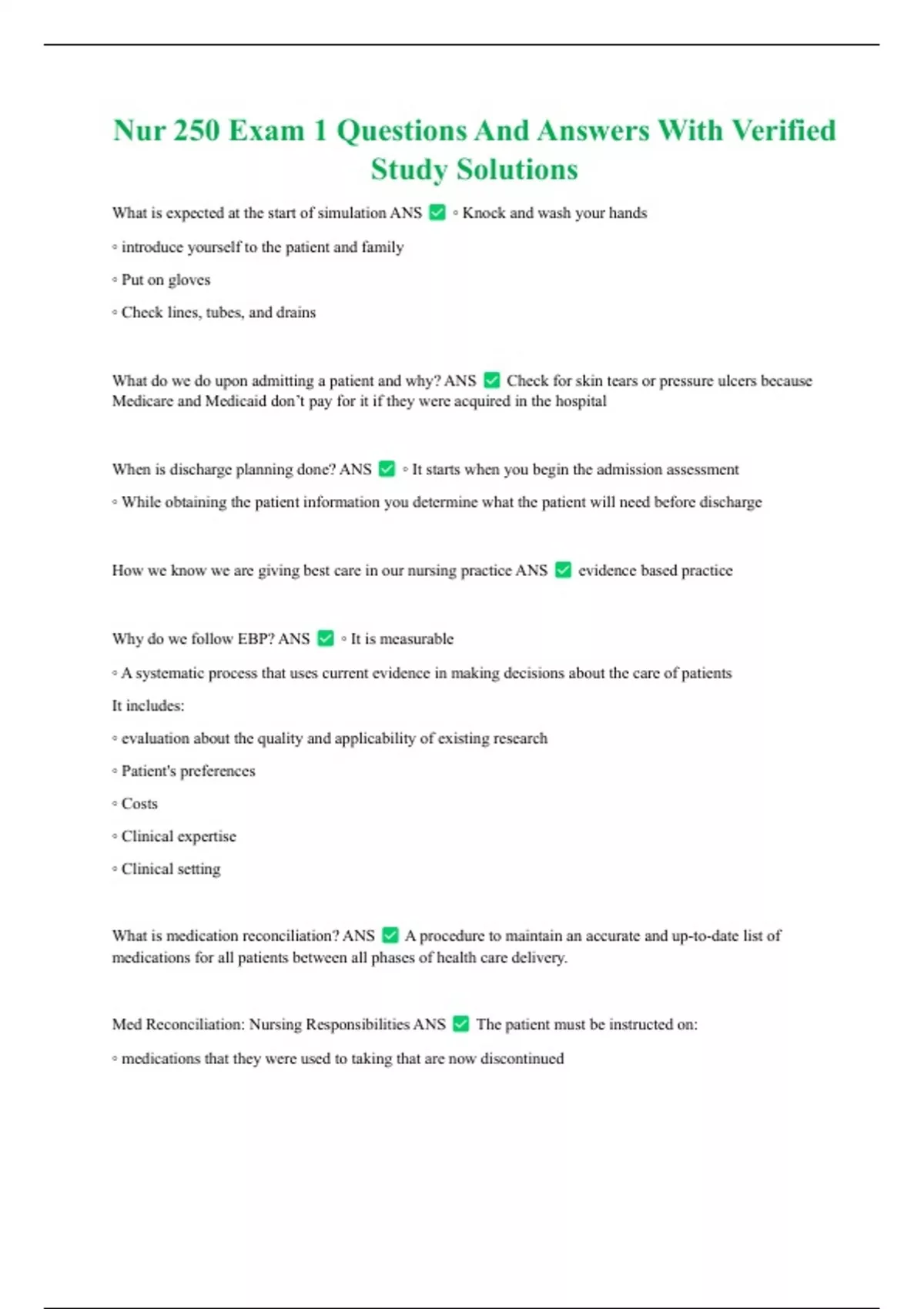 Nur 250 Exam 1 Questions And Answers With Verified Study Solutions

What is expected at the start of simulation ANS ✅ ◦ Knock and wash your hands

◦ introduce yourself to the patient and family

◦ Put on gloves

◦ Check lines, tubes, and drains

What do we do upon admitting a patient and why? ANS ✅ Check for skin tears or pressure ulcers because Medicare and Medicaid don't pay for it if they were acquired in the hospital

When is discharge planning done? ANS ✅ ◦ It starts when you begin the admission assessment

◦ While obtaining the patient information you determine what the patient will need before discharge

How we know we are giving best care in our nursing practice ANS ✅ evidence based practice

Why do we follow EBP? ANS ✅ ◦ It is measurable

◦ A systematic process that uses current evidence in making decisions about the care of patients

It includes:

◦ evaluation about the quality and applicability of existing research

◦ Patient's preferences

◦ Costs

◦ Clinical expertise

◦ Clinical setting

What is medication reconciliation? ANS ✅ A procedure to maintain an accurate and up-to-date list of medications for all patients between all phases of health care delivery.

Med Reconciliation: Nursing Responsibilities ANS ✅ The patient must be instructed on:

◦ medications that they were used to taking that are now discontinued